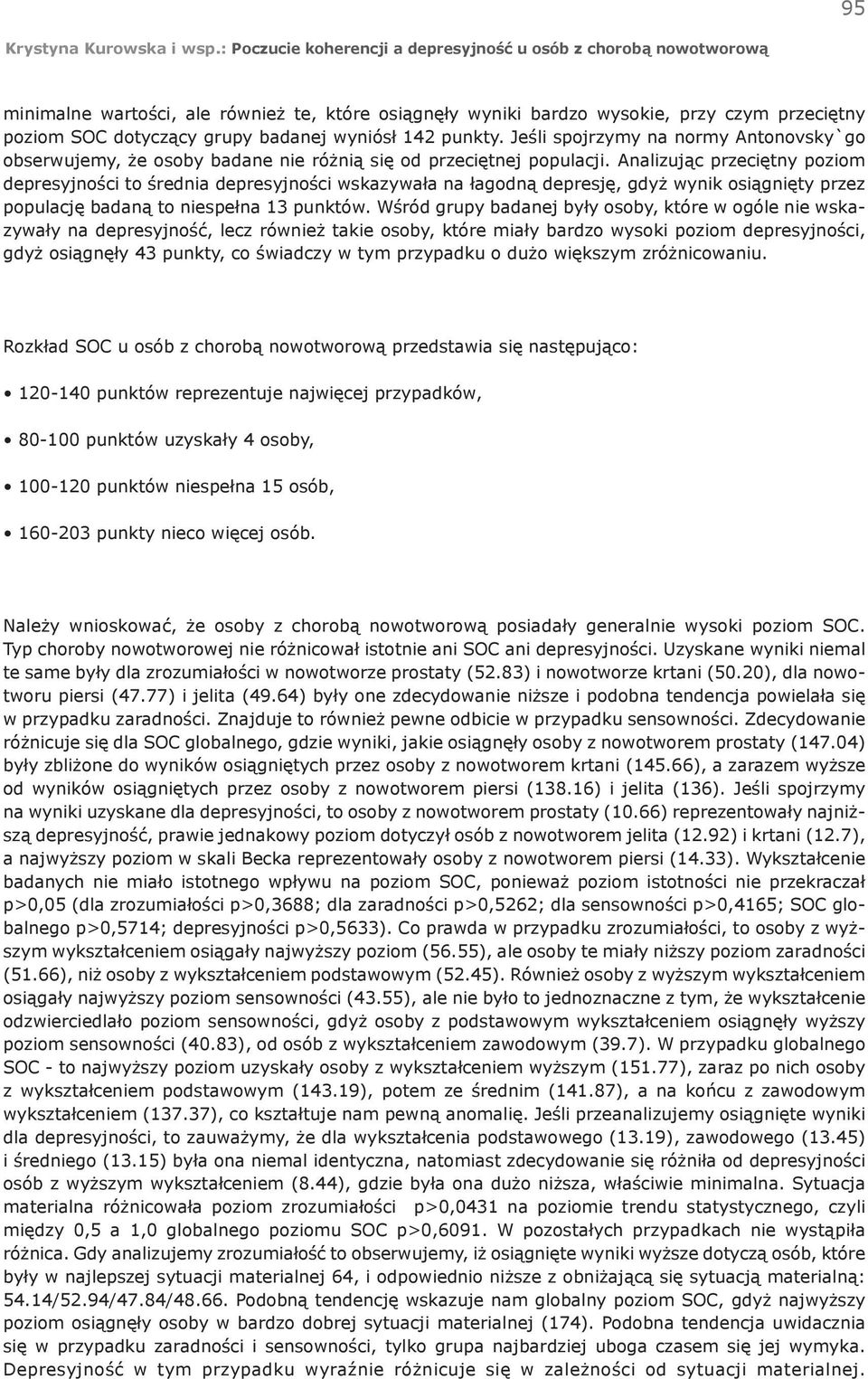 95

Krystyna Kurowska i wsp.: Poczucie koherencji a depresyjność u osób z chorobą nowotworową

minimalne wartości, ale również te, które osiągnęły wyniki bardzo wysokie, przy czym przeciętny poziom SOC dotyczący grupy badanej wyniósł 142 punkty. Jeśli spojrzymy na normy Antonovsky`go obserwujemy, że osoby badane nie różnią się od przeciętnej populacji. Analizując przeciętny poziom depresyjności to średnia depresyjności wskazywała na łagodną depresję, gdyż wynik osiągnięty przez populację badaną to niespełna 13 punktów. Wśród grupy badanej były osoby, które w ogóle nie wskazywały na depresyjność, lecz również takie osoby, które miały bardzo wysoki poziom depresyjności, gdyż osiągnęły 43 punkty, co świadczy w tym przypadku o dużo większym zróżnicowaniu.

Rozkład SOC u osób z chorobą nowotworową przedstawia się następująco:

• 120-140 punktów reprezentuje najwięcej przypadków,

• 80-100 punktów uzyskały 4 osoby,

• 100-120 punktów niespełna 15 osób,

• 160-203 punkty nieco więcej osób.

Należy wnioskować, że osoby z chorobą nowotworową posiadały generalnie wysoki poziom SOC. Typ choroby nowotworowej nie różnicował istotnie ani SOC ani depresyjności. Uzyskane wyniki niemal te same były dla zrozumiałości w nowotworze prostaty (52.83) i nowotworze krtani (50.20), dla nowotworu piersi (47.77) i jelita (49.64) były one zdecydowanie niższe i podobna tendencja powielała się w przypadku zaradności. Znajduje to również pewne odbicie w przypadku sensowności. Zdecydowanie różnicuje się dla SOC globalnego, gdzie wyniki, jakie osiągnęły osoby z nowotworem prostaty (147.04) były zbliżone do wyników osiągniętych przez osoby z nowotworem krtani (145.66), a zarazem wyższe od wyników osiągniętych przez osoby z nowotworem piersi (138.16) i jelita (136). Jeśli spojrzymy na wyniki uzyskane dla depresyjności, to osoby z nowotworem prostaty (10.66) reprezentowały najniższą depresyjność, prawie jednakowy poziom dotyczył osób z nowotworem jelita (12.92) i krtani (12.7), a najwyższy poziom w skali Becka reprezentowały osoby z nowotworem piersi (14.33). Wykształcenie badanych nie miało istotnego wpływu na poziom SOC, ponieważ poziom istotności nie przekraczał p>0,05 (dla zrozumiałości p>0,3688; dla zaradności p>0,5262; dla sensowności p>0,4165; SOC globalnego p>0,5714; depresyjności p>0,5633). Co prawda w przypadku zrozumiałości, to osoby z wyższym wykształceniem osiągały najwyższy poziom (56.55), ale osoby te miały niższy poziom zaradności (51.66), niż osoby z wykształceniem podstawowym (52.45). Również osoby z wyższym wykształceniem osiągały najwyższy poziom sensowności (43.55), ale nie było to jednoznaczne z tym, że wykształcenie odzwierciedlało poziom sensowności, gdyż osoby z podstawowym wykształceniem osiągnęły wyższy poziom sensowności (40.83), od osób z wykształceniem zawodowym (39.7). W przypadku globalnego SOC - to najwyższy poziom uzyskały osoby z wykształceniem wyższym (151.77), zaraz po nich osoby z wykształceniem podstawowym (143.19), potem ze średnim (141.87), a na końcu z zawodowym wykształceniem (137.37), co kształtuje nam pewną anomalię. Jeśli przeanalizujemy osiągnięte wyniki dla depresyjności, to zauważymy, że dla wykształcenia podstawowego (13.19), zawodowego (13.45) i średniego (13.15) była ona niemal identyczna, natomiast zdecydowanie się różniła od depresyjności osób z wyższym wykształceniem (8.44), gdzie była ona dużo niższa, właściwie minimalna. Sytuacja materialna różnicowała poziom zrozumiałości p>0,0431 na poziomie trendu statystycznego, czyli między 0,5 a 1,0 globalnego poziomu SOC p>0,6091. W pozostałych przypadkach nie wystąpiła różnica. Gdy analizujemy zrozumiałość to obserwujemy, iż osiągnięte wyniki wyższe dotyczą osób, które były w najlepszej sytuacji materialnej 64, i odpowiednio niższe z obniżającą się sytuacją materialną: 54.14/52.94/47.84/48.66. Podobną tendencję wskazuje nam globalny poziom SOC, gdyż najwyższy poziom osiągnęły osoby w bardzo dobrej sytuacji materialnej (174). Podobna tendencja uwidacznia się w przypadku zaradności i sensowności, tylko grupa najbardziej uboga czasem się jej wymyka. Depresyjność w tym przypadku wyraźnie różnicuje się w zależności od sytuacji materialnej.